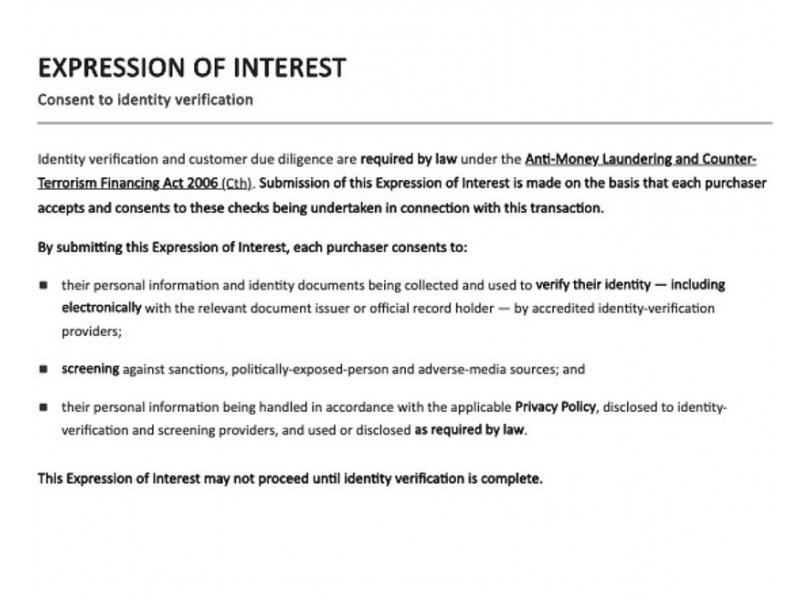 EXPRESSION OF INTEREST

Consent to identity verification

Identity verification and customer due diligence are required by law under the Anti-Money Laundering and Counter-Terrorism Financing Act 2006 (Cth). Submission of this Expression of Interest is made on the basis that each purchaser accepts and consents to these checks being undertaken in connection with this transaction.

By submitting this Expression of Interest, each purchaser consents to:

• their personal information and identity documents being collected and used to verify their identity — including electronically with the relevant document issuer or official record holder — by accredited identity-verification providers;

• screening against sanctions, politically-exposed-person and adverse-media sources; and

• their personal information being handled in accordance with the applicable Privacy Policy, disclosed to identity-verification and screening providers, and used or disclosed as required by law.

This Expression of Interest may not proceed until identity verification is complete.